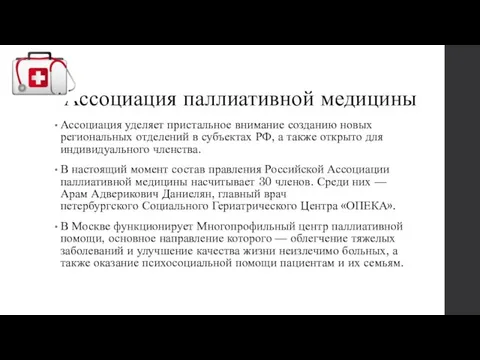 Ассоциация паллиативной медицины

• Ассоциация уделяет пристальное внимание созданию новых региональных отделений в субъектах РФ, а также открыто для индивидуального членства.

• В настоящий момент состав правления Российской Ассоциации паллиативной медицины насчитывает 30 членов. Среди них — Арам Адверикович Даниелян, главный врач петербургского Социального Гериатрического Центра «ОПЕКА».

• В Москве функционирует Многопрофильный центр паллиативной помощи, основное направление которого — облегчение тяжелых заболеваний и улучшение качества жизни неизлечимо больных, а также оказание психосоциальной помощи пациентам и их семьям.